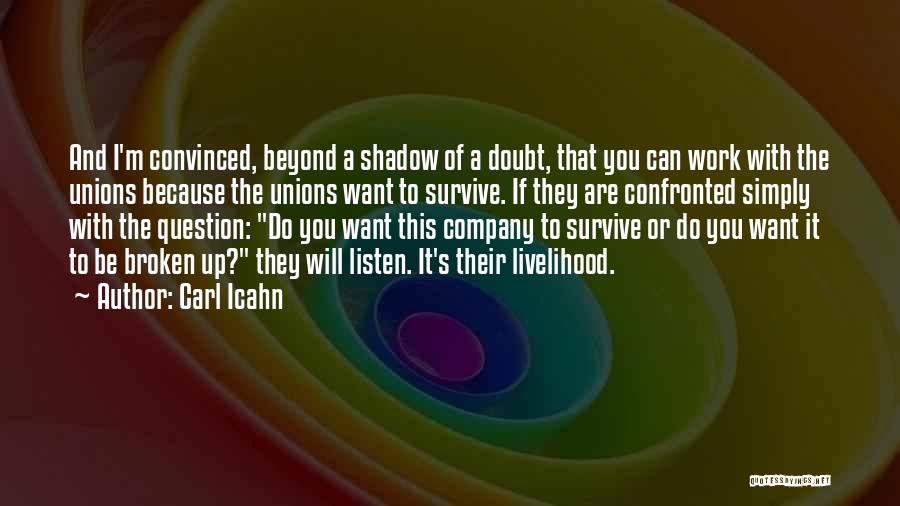 And I'm convinced, beyond a shadow of a doubt, that you can work with the unions because the unions want to survive. If they are confronted simply with the question: "Do you want this company to survive or do you want it to be broken up?" they will listen. It's their livelihood.
~ Author: Carl Icahn

QUOTESSAYINGS.NET